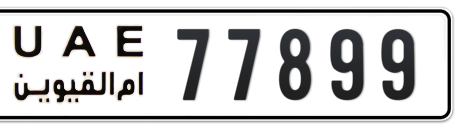 U A E
ام القيوين
77899